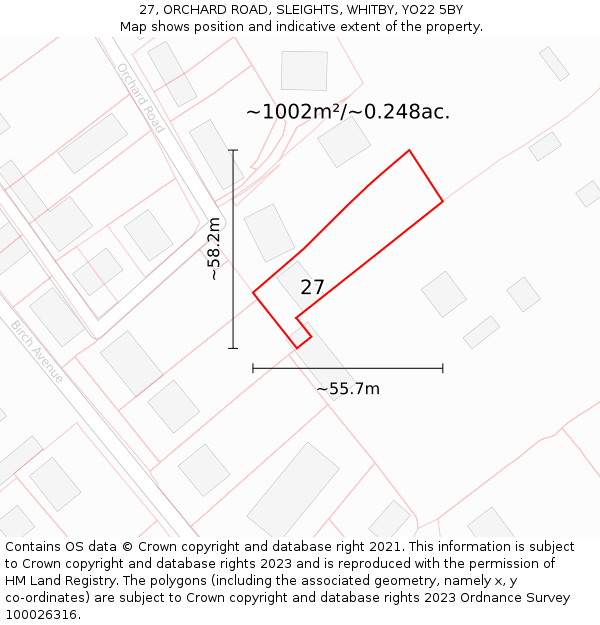 27, ORCHARD ROAD, SLEIGHTS, WHITBY, YO22 5BY
Map shows position and indicative extent of the property.

Orchard Road

~1002m²/~0.248ac.

~58.2m

27

Birch Avenue

~55.7m

Contains OS data © Crown copyright and database right 2021. This information is subject to Crown copyright and database rights 2023 and is reproduced with the permission of HM Land Registry. The polygons (including the associated geometry, namely x, y co-ordinates) are subject to Crown copyright and database rights 2023 Ordnance Survey 100026316.